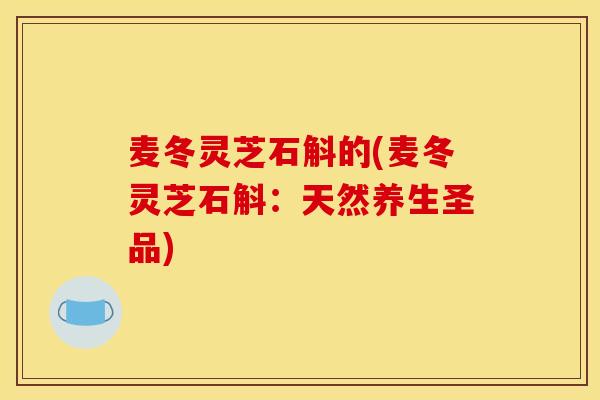 麦冬灵芝石斛的(麦冬灵芝石斛：天然养生圣品)